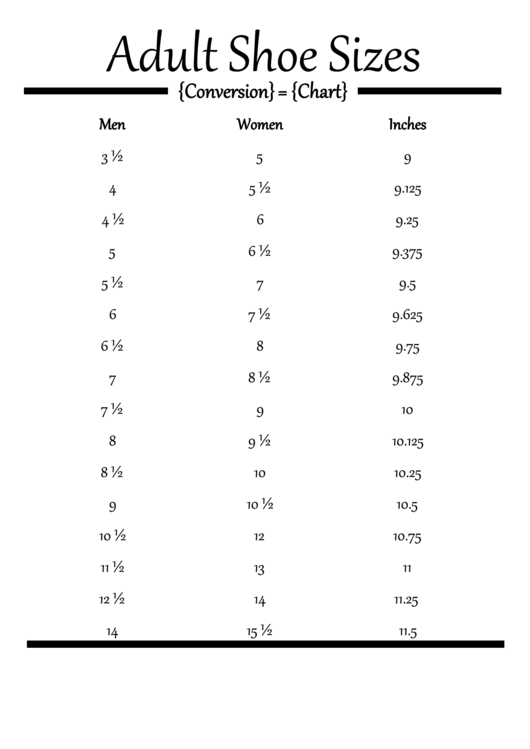 Adult Shoe Sizes

{Conversion} = {Chart}

| Men | Women | Inches |
|---|---|---|
| 3 ½ | 5 | 9 |
| 4 | 5 ½ | 9.125 |
| 4 ½ | 6 | 9.25 |
| 5 | 6 ½ | 9.375 |
| 5 ½ | 7 | 9.5 |
| 6 | 7 ½ | 9.625 |
| 6 ½ | 8 | 9.75 |
| 7 | 8 ½ | 9.875 |
| 7 ½ | 9 | 10 |
| 8 | 9 ½ | 10.125 |
| 8 ½ | 10 | 10.25 |
| 9 | 10 ½ | 10.5 |
| 10 ½ | 12 | 10.75 |
| 11 ½ | 13 | 11 |
| 12 ½ | 14 | 11.25 |
| 14 | 15 ½ | 11.5 |